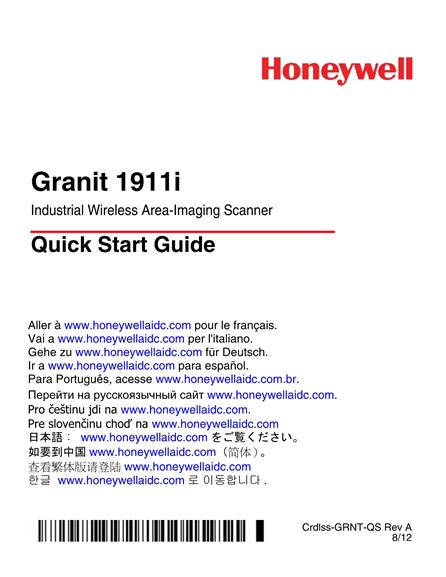 Honeywell

Granit 1911i

Industrial Wireless Area-Imaging Scanner

Quick Start Guide

Aller à www.honeywellaidc.com pour le français.
Vai a www.honeywellaidc.com per l'italiano.
Gehe zu www.honeywellaidc.com für Deutsch.
Ir a www.honeywellaidc.com para español.
Para Português, acesse www.honeywellaidc.com.br.
Перейти на русскоязычный сайт www.honeywellaidc.com.
Pro češtinu jdi na www.honeywellaidc.com.
Pre slovenčinu choď na www.honeywellaidc.com
日本語： www.honeywellaidc.com をご覧ください。
如要到中国 www.honeywellaidc.com（简体）。
查看繁体版请登陆 www.honeywellaidc.com
한글 www.honeywellaidc.com 로 이동합니다 .

Crdlss-GRNT-QS Rev A
8/12